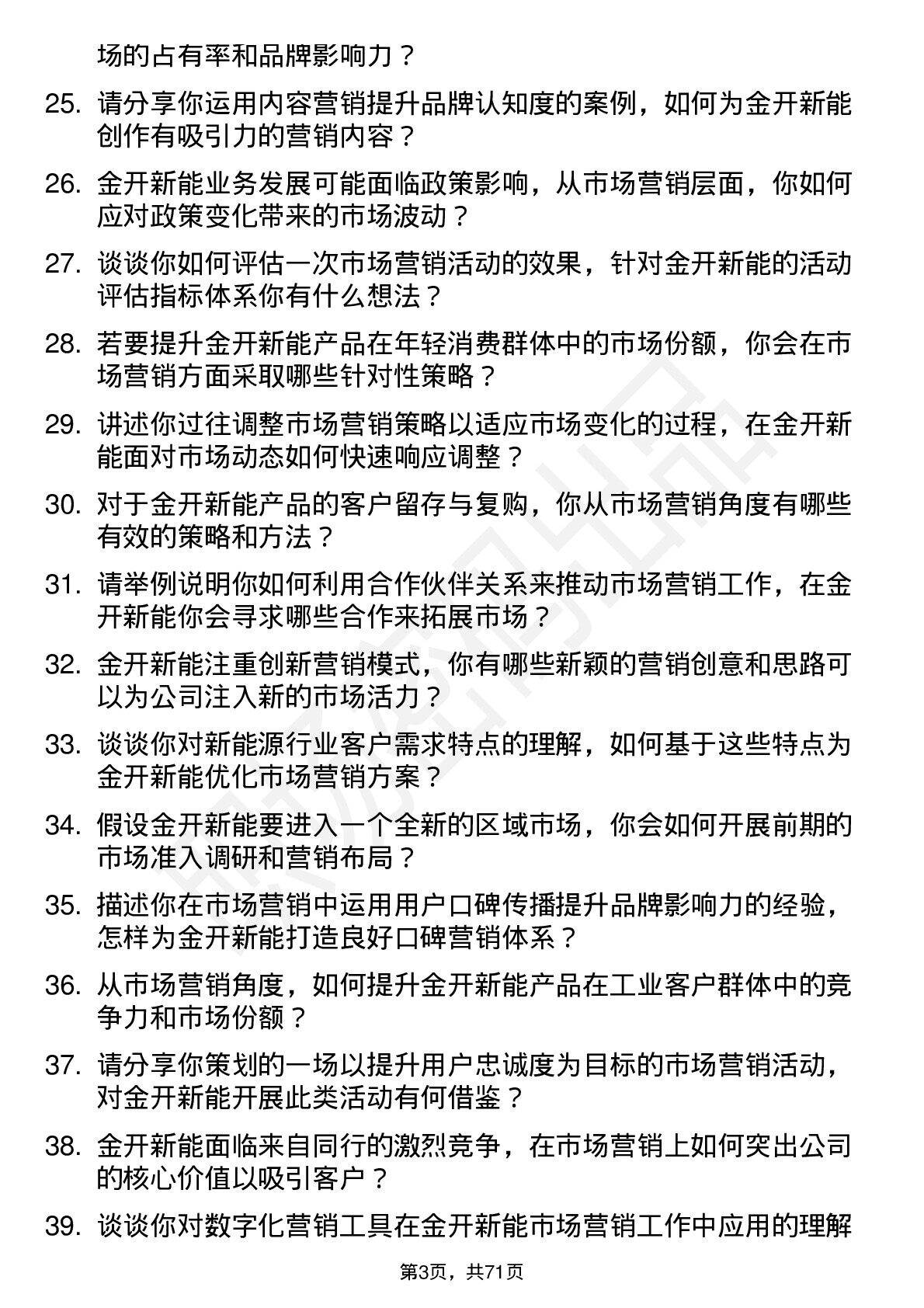 场的占有率和品牌影响力？

25. 请分享你运用内容营销提升品牌认知度的案例，如何为金开新能创作有吸引力的营销内容？

26. 金开新能业务发展可能面临政策影响，从市场营销层面，你如何应对政策变化带来的市场波动？

27. 谈谈你如何评估一次市场营销活动的效果，针对金开新能的活动评估指标体系你有什么想法？

28. 若要提升金开新能产品在年轻消费群体中的市场份额，你会在市场营销方面采取哪些针对性策略？

29. 讲述你过往调整市场营销策略以适应市场变化的过程，在金开新能面对市场动态如何快速响应调整？

30. 对于金开新能产品的客户留存与复购，你从市场营销角度有哪些有效的策略和方法？

31. 请举例说明你如何利用合作伙伴关系来推动市场营销工作，在金开新能你会寻求哪些合作来拓展市场？

32. 金开新能注重创新营销模式，你有哪些新颖的营销创意和思路可以为公司注入新的市场活力？

33. 谈谈你对新能源行业客户需求特点的理解，如何基于这些特点为金开新能优化市场营销方案？

34. 假设金开新能要进入一个全新的区域市场，你会如何开展前期的市场准入调研和营销布局？

35. 描述你在市场营销中运用用户口碑传播提升品牌影响力的经验，怎样为金开新能打造良好口碑营销体系？

36. 从市场营销角度，如何提升金开新能产品在工业客户群体中的竞争力和市场份额？

37. 请分享你策划的一场以提升用户忠诚度为目标的市场营销活动，对金开新能开展此类活动有何借鉴？

38. 金开新能面临来自同行的激烈竞争，在市场营销上如何突出公司的核心价值以吸引客户？

39. 谈谈你对数字化营销工具在金开新能市场营销工作中应用的理解

第3页，共71页